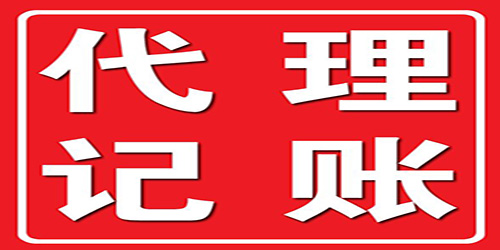 代理
记账